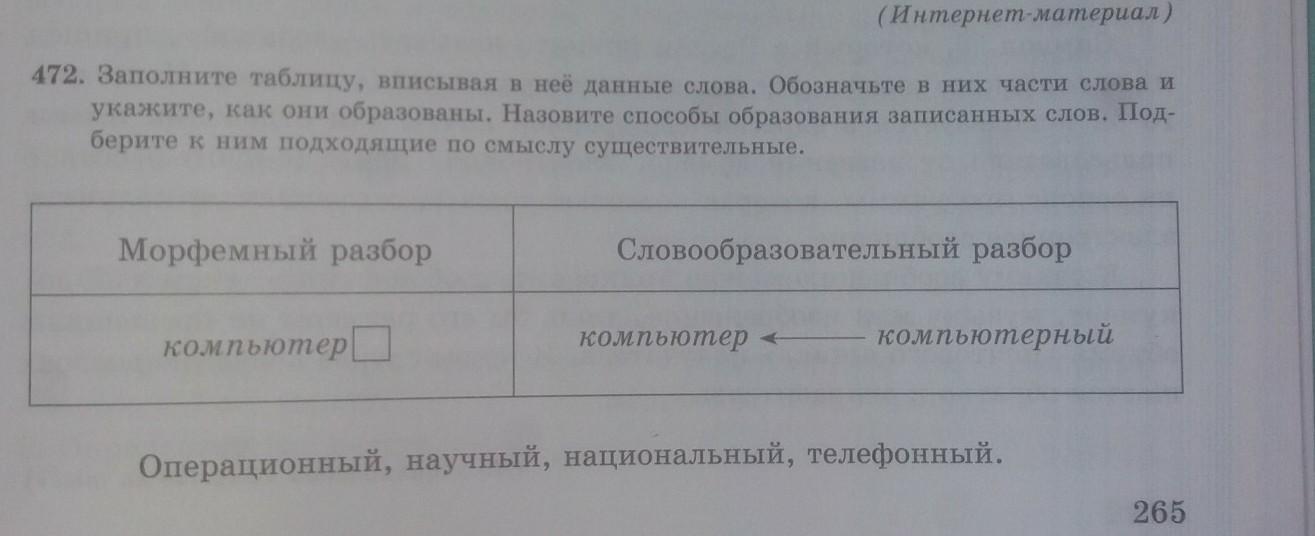 (Интернет-материал)

472. Заполните таблицу, вписывая в неё данные слова. Обозначьте в них части слова и укажите, как они образованы. Назовите способы образования записанных слов. Подберите к ним подходящие по смыслу существительные.

| Морфемный разбор | Словообразовательный разбор |
|---|---|
| компьютер☐ | компьютер ← компьютерный |

Операционный, научный, национальный, телефонный.

265